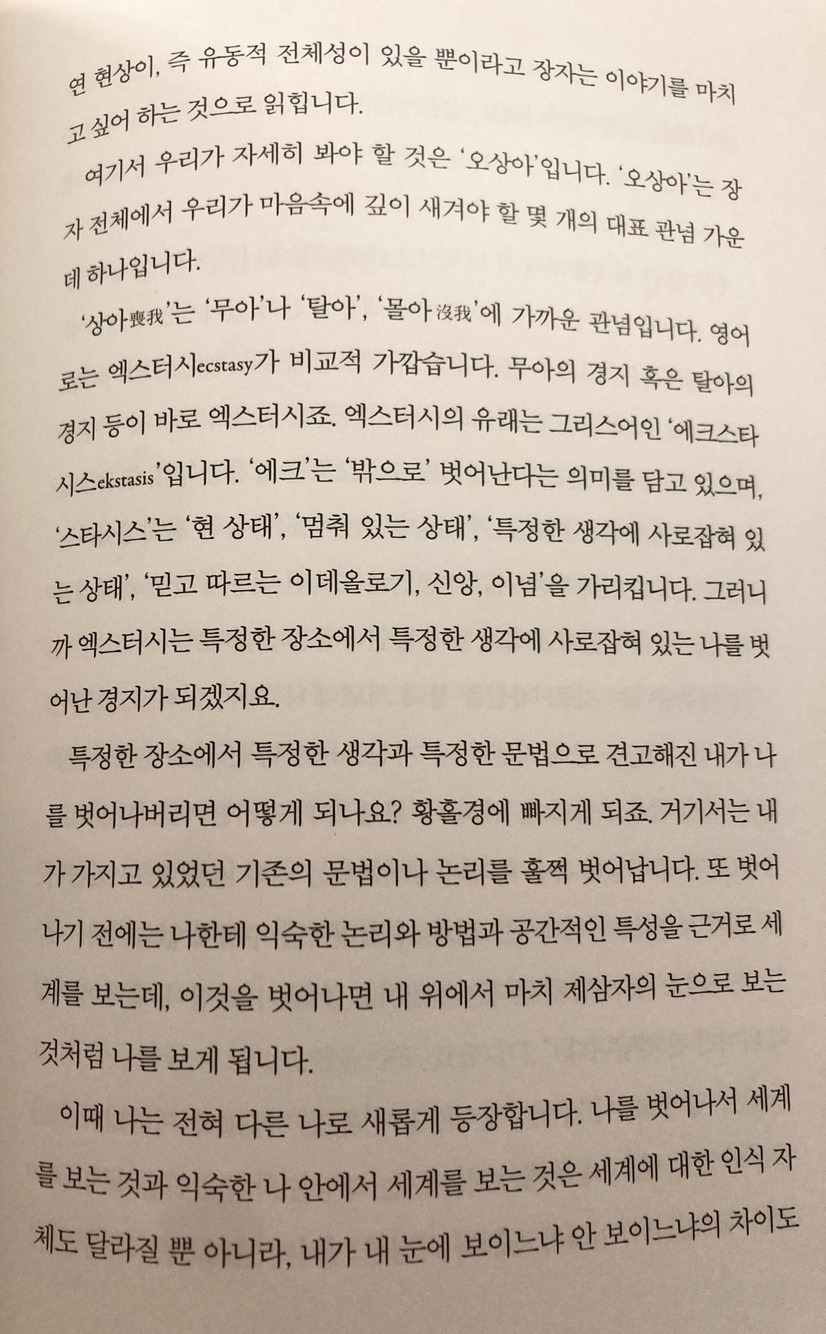 연 현상이, 즉 유동적 전체성이 있을 뿐이라고 장자는 이야기를 마치고 싶어 하는 것으로 읽힙니다.

여기서 우리가 자세히 봐야 할 것은 '오상아'입니다. '오상아'는 장자 전체에서 우리가 마음속에 깊이 새겨야 할 몇 개의 대표 관념 가운데 하나입니다.

'상아喪我'는 '무아'나 '탈아', '몰아沒我'에 가까운 관념입니다. 영어로는 엑스터시ecstasy가 비교적 가깝습니다. 무아의 경지 혹은 탈아의 경지 등이 바로 엑스터시죠. 엑스터시의 유래는 그리스어인 '에크스타시스ekstasis'입니다. '에크'는 '밖으로' 벗어난다는 의미를 담고 있으며, '스타시스'는 '현 상태', '멈춰 있는 상태', '특정한 생각에 사로잡혀 있는 상태', '믿고 따르는 이데올로기, 신앙, 이념'을 가리킵니다. 그러니까 엑스터시는 특정한 장소에서 특정한 생각에 사로잡혀 있는 나를 벗어난 경지가 되겠지요.

특정한 장소에서 특정한 생각과 특정한 문법으로 견고해진 내가 나를 벗어나버리면 어떻게 되나요? 황홀경에 빠지게 되죠. 거기서는 내가 가지고 있었던 기존의 문법이나 논리를 훌쩍 벗어납니다. 또 벗어나기 전에는 나한테 익숙한 논리와 방법과 공간적인 특성을 근거로 세계를 보는데, 이것을 벗어나면 내 위에서 마치 제삼자의 눈으로 보는 것처럼 나를 보게 됩니다.

이때 나는 전혀 다른 나로 새롭게 등장합니다. 나를 벗어나서 세계를 보는 것과 익숙한 나 안에서 세계를 보는 것은 세계에 대한 인식 자체도 달라질 뿐 아니라, 내가 내 눈에 보이느냐 안 보이느냐의 차이도